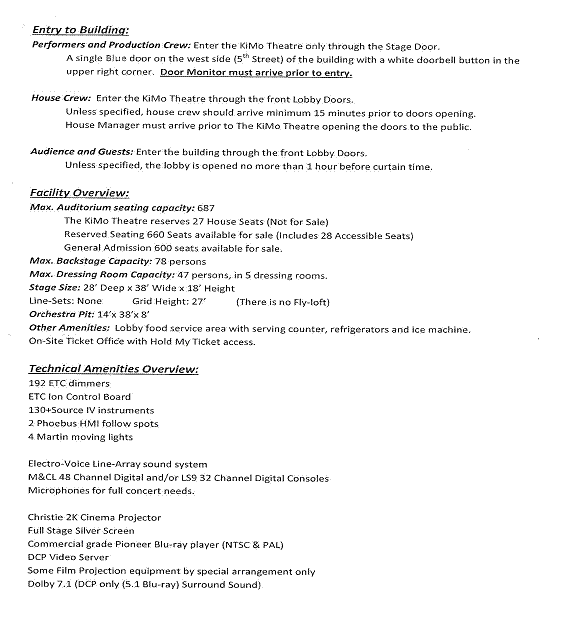 Entry to Building:
Performers and Production Crew: Enter the KiMo Theatre only through the Stage Door.
A single Blue door on the west side ($5^{th}$ Street) of the building with a white doorbell button in the upper right corner. Door Monitor must arrive prior to entry.

House Crew: Enter the KiMo Theatre through the front Lobby Doors.
Unless specified, house crew should arrive minimum 15 minutes prior to doors opening.
House Manager must arrive prior to The KiMo Theatre opening the doors to the public.

Audience and Guests: Enter the building through the front Lobby Doors.
Unless specified, the lobby is opened no more than 1 hour before curtain time.

Facility Overview:
Max. Auditorium seating capacity: 687
The KiMo Theatre reserves 27 House Seats (Not for Sale)
Reserved Seating 660 Seats available for sale (Includes 28 Accessible Seats)
General Admission 600 seats available for sale.
Max. Backstage Capacity: 78 persons
Max. Dressing Room Capacity: 47 persons, in 5 dressing rooms.
Stage Size: 28' Deep x 38' Wide x 18' Height
Line-Sets: None Grid Height: 27' (There is no Fly-loft)
Orchestra Pit: 14'x 38'x 8'
Other Amenities: Lobby food service area with serving counter, refrigerators and ice machine.
On-Site Ticket Office with Hold My Ticket access.

Technical Amenities Overview:
192 ETC dimmers
ETC Ion Control Board
130+Source IV instruments
2 Phoebus HMI follow spots
4 Martin moving lights

Electro-Voice Line-Array sound system
M&CL 48 Channel Digital and/or LS9 32 Channel Digital Consoles
Microphones for full concert needs.

Christie 2K Cinema Projector
Full Stage Silver Screen
Commercial grade Pioneer Blu-ray player (NTSC & PAL)
DCP Video Server
Some Film Projection equipment by special arrangement only
Dolby 7.1 (DCP only (5.1 Blu-ray) Surround Sound)